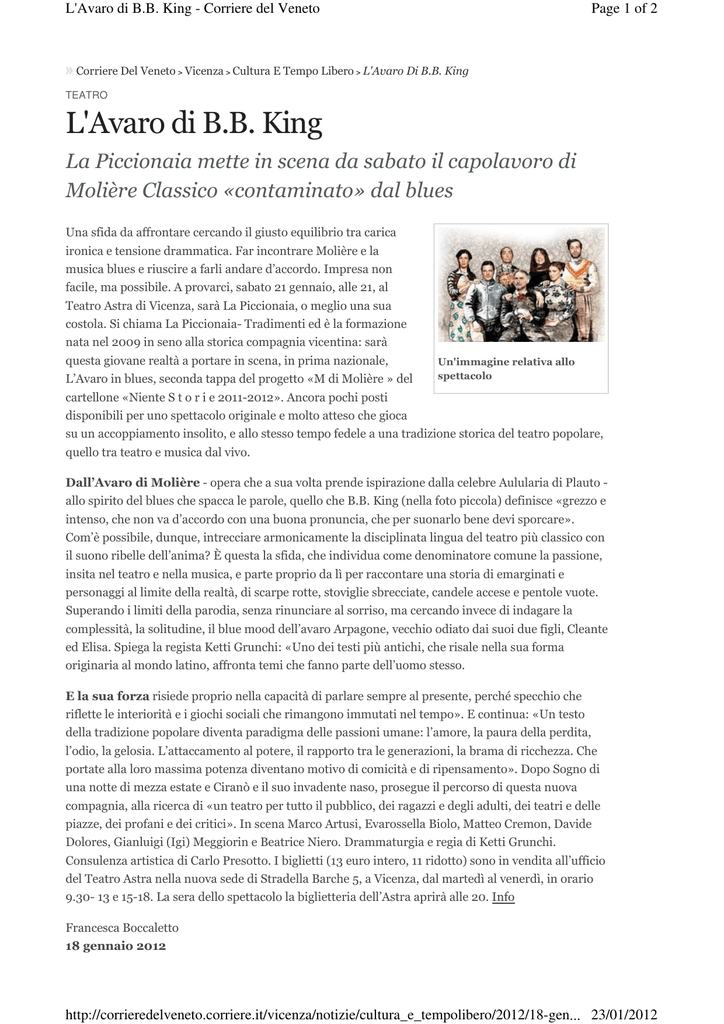 L'Avaro di B.B. King - Corriere del Veneto

Page 1 of 2

» Corriere Del Veneto > Vicenza > Cultura E Tempo Libero > L'Avaro Di B.B. King

TEATRO

L'Avaro di B.B. King

La Piccionaia mette in scena da sabato il capolavoro di Molière Classico «contaminato» dal blues

Una sfida da affrontare cercando il giusto equilibrio tra carica ironica e tensione drammatica. Far incontrare Molière e la musica blues e riuscire a farli andare d'accordo. Impresa non facile, ma possibile. A provarci, sabato 21 gennaio, alle 21, al Teatro Astra di Vicenza, sarà La Piccionaia, o meglio una sua costola. Si chiama La Piccionaia- Tradimenti ed è la formazione nata nel 2009 in seno alla storica compagnia vicentina: sarà questa giovane realtà a portare in scena, in prima nazionale, L'Avaro in blues, seconda tappa del progetto «M di Molière » del cartellone «Niente S t o r i e 2011-2012». Ancora pochi posti disponibili per uno spettacolo originale e molto atteso che gioca su un accoppiamento insolito, e allo stesso tempo fedele a una tradizione storica del teatro popolare, quello tra teatro e musica dal vivo.

Un'immagine relativa allo spettacolo

Dall'Avaro di Molière - opera che a sua volta prende ispirazione dalla celebre Aulularia di Plauto - allo spirito del blues che spacca le parole, quello che B.B. King (nella foto piccola) definisce «grezzo e intenso, che non va d'accordo con una buona pronuncia, che per suonarlo bene devi sporcare». Com'è possibile, dunque, intrecciare armonicamente la disciplinata lingua del teatro più classico con il suono ribelle dell'anima? È questa la sfida, che individua come denominatore comune la passione, insita nel teatro e nella musica, e parte proprio da lì per raccontare una storia di emarginati e personaggi al limite della realtà, di scarpe rotte, stoviglie sbrecciate, candele accese e pentole vuote. Superando i limiti della parodia, senza rinunciare al sorriso, ma cercando invece di indagare la complessità, la solitudine, il blue mood dell'avaro Arpagone, vecchio odiato dai suoi due figli, Cleante ed Elisa. Spiega la regista Ketti Grunchi: «Uno dei testi più antichi, che risale nella sua forma originaria al mondo latino, affronta temi che fanno parte dell'uomo stesso.

E la sua forza risiede proprio nella capacità di parlare sempre al presente, perché specchio che riflette le interiorità e i giochi sociali che rimangono immutati nel tempo». E continua: «Un testo della tradizione popolare diventa paradigma delle passioni umane: l'amore, la paura della perdita, l'odio, la gelosia. L'attaccamento al potere, il rapporto tra le generazioni, la brama di ricchezza. Che portate alla loro massima potenza diventano motivo di comicità e di ripensamento». Dopo Sogno di una notte di mezza estate e Ciranò e il suo invadente naso, prosegue il percorso di questa nuova compagnia, alla ricerca di «un teatro per tutto il pubblico, dei ragazzi e degli adulti, dei teatri e delle piazze, dei profani e dei critici». In scena Marco Artusi, Evarossella Biolo, Matteo Cremon, Davide Dolores, Gianluigi (Igi) Meggiorin e Beatrice Niero. Drammaturgia e regia di Ketti Grunchi. Consulenza artistica di Carlo Presotto. I biglietti (13 euro intero, 11 ridotto) sono in vendita all'ufficio del Teatro Astra nella nuova sede di Stradella Barche 5, a Vicenza, dal martedì al venerdì, in orario 9.30- 13 e 15-18. La sera dello spettacolo la biglietteria dell'Astra aprirà alle 20. Info

Francesca Boccaletto
18 gennaio 2012

http://corrieredelveneto.corriere.it/vicenza/notizie/cultura_e_tempolibero/2012/18-gen... 23/01/2012